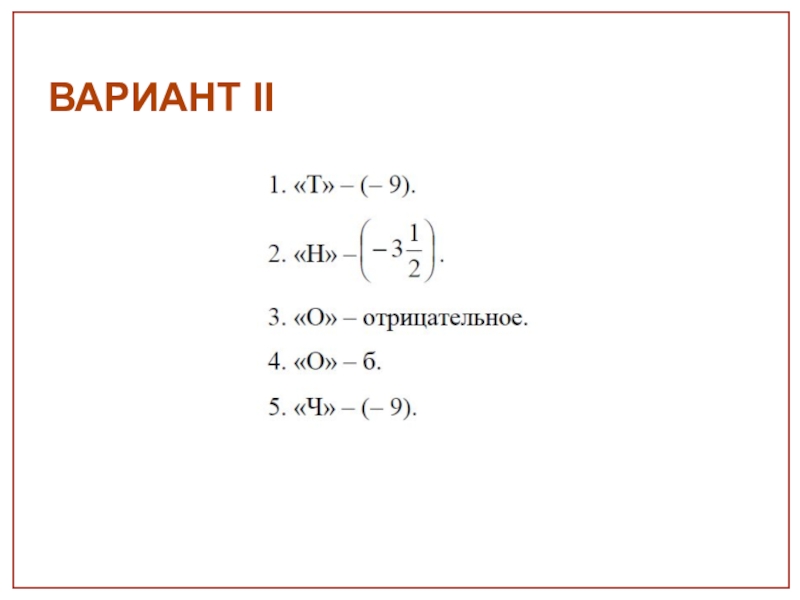 ВАРИАНТ II

1. «Т» – (– 9).

2. «Н» – $\left(-3\frac{1}{2}\right)$.

3. «О» – отрицательное.

4. «О» – б.

5. «Ч» – (– 9).